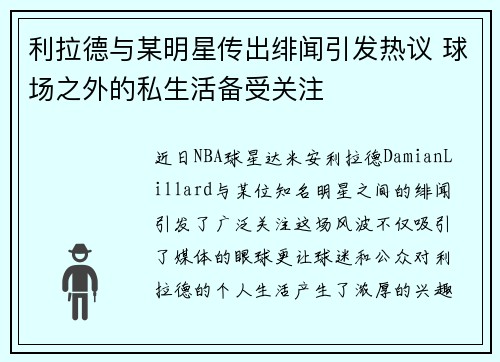 利拉德与某明星传出绯闻引发热议 球场之外的私生活备受关注

近日NBA球星达米安利拉德DamianLillard与某位知名明星之间的绯闻引发了广泛关注这场风波不仅吸引了媒体的眼球更让球迷和公众对利拉德的个人生活产生了浓厚的兴趣